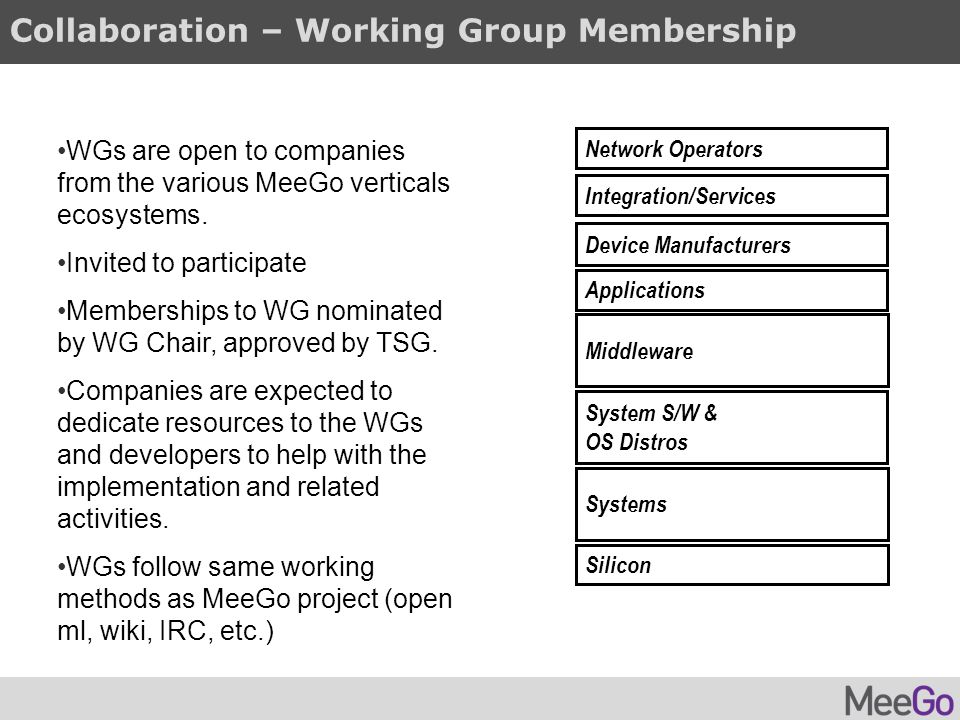 Collaboration – Working Group Membership

•WGs are open to companies from the various MeeGo verticals ecosystems.

•Invited to participate

•Memberships to WG nominated by WG Chair, approved by TSG.

•Companies are expected to dedicate resources to the WGs and developers to help with the implementation and related activities.

•WGs follow same working methods as MeeGo project (open ml, wiki, IRC, etc.)

Network Operators

Integration/Services

Device Manufacturers

Applications

Middleware

System S/W & OS Distros

Systems

Silicon

MeeGo